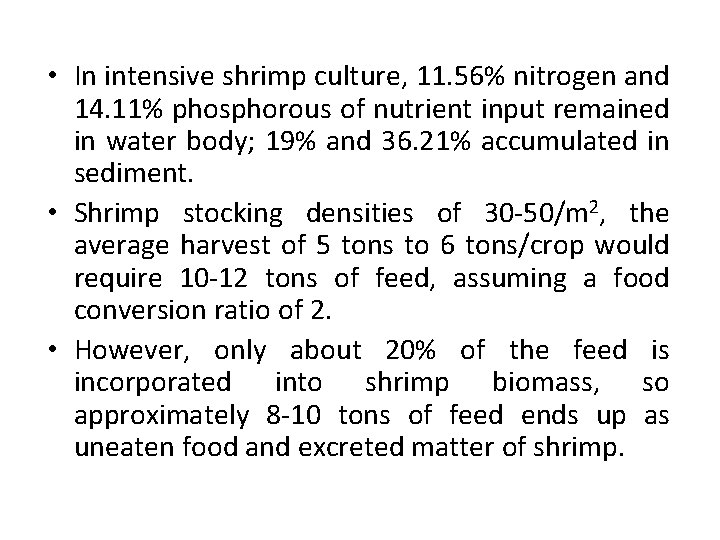 • In intensive shrimp culture, 11.56% nitrogen and 14.11% phosphorous of nutrient input remained in water body; 19% and 36.21% accumulated in sediment.

• Shrimp stocking densities of 30-50/$m^2$, the average harvest of 5 tons to 6 tons/crop would require 10-12 tons of feed, assuming a food conversion ratio of 2.

• However, only about 20% of the feed is incorporated into shrimp biomass, so approximately 8-10 tons of feed ends up as uneaten food and excreted matter of shrimp.